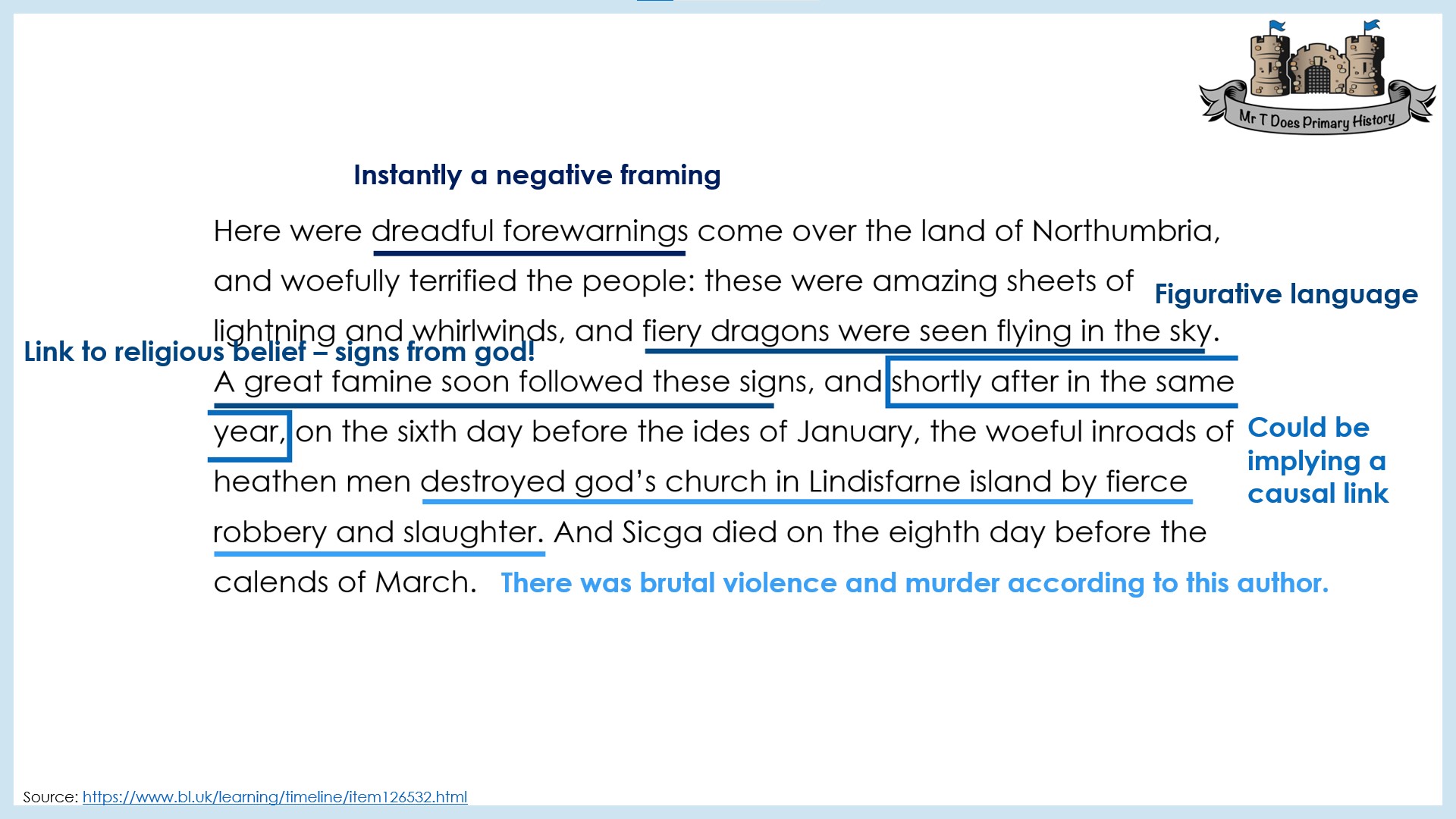 Mr T Does Primary History

Instantly a negative framing

Here were dreadful forewarnings come over the land of Northumbria, and woefully terrified the people: these were amazing sheets of lightning and whirlwinds, and fiery dragons were seen flying in the sky. A great famine soon followed these signs, and shortly after in the same year, on the sixth day before the ides of January, the woeful inroads of heathen men destroyed god's church in Lindisfarne island by fierce robbery and slaughter. And Sicga died on the eighth day before the calends of March.

Figurative language

Link to religious belief – signs from god!

Could be implying a causal link

There was brutal violence and murder according to this author.

Source: https://www.bl.uk/learning/timeline/item126532.html